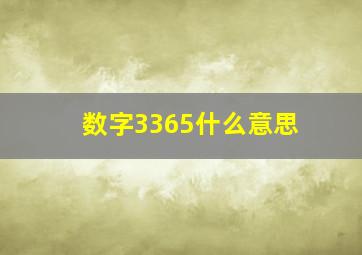 数字3365什么意思